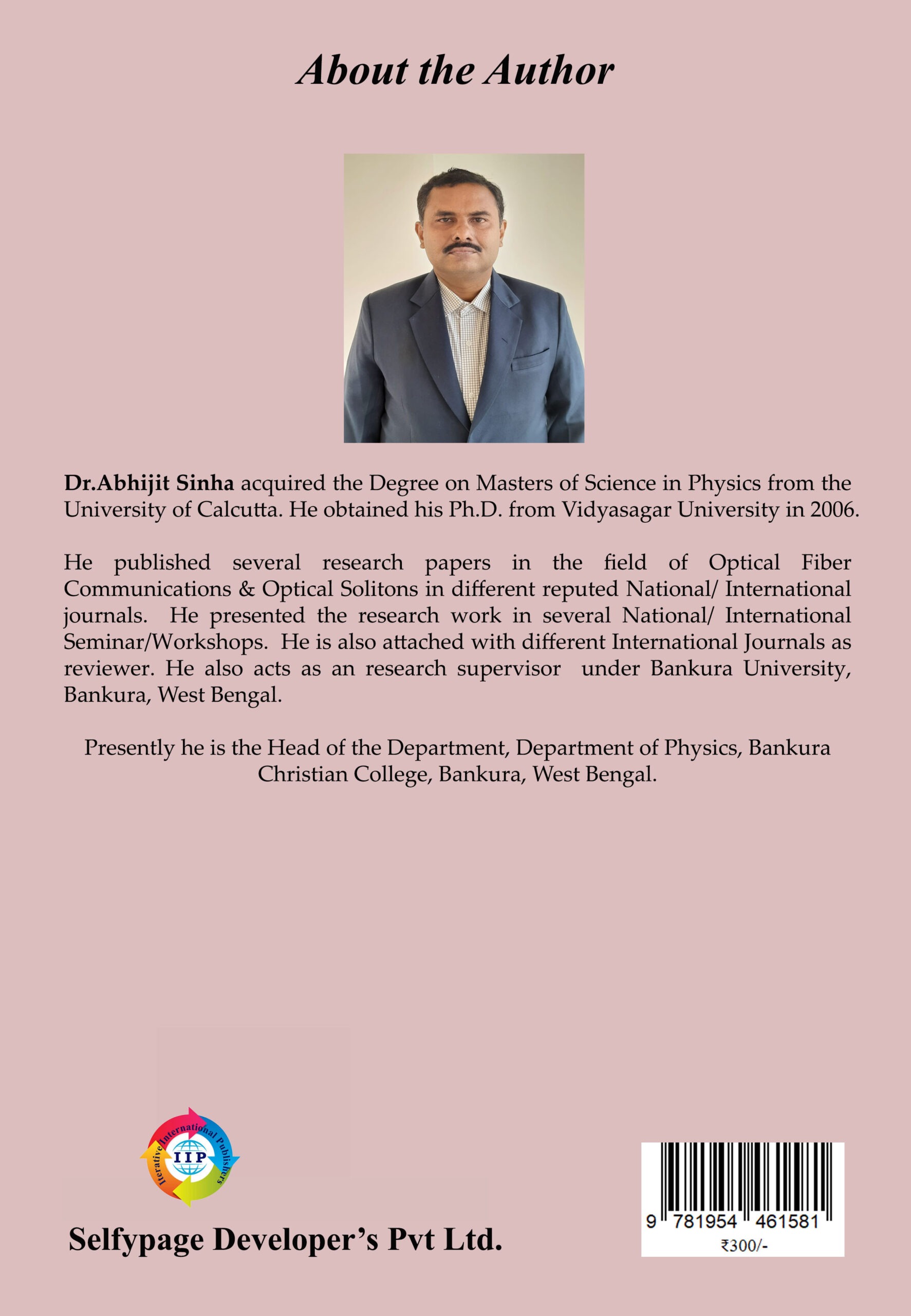 About the Author

Dr.Abhijit Sinha acquired the Degree on Masters of Science in Physics from the University of Calcutta. He obtained his Ph.D. from Vidyasagar University in 2006.

He published several research papers in the field of Optical Fiber Communications & Optical Solitons in different reputed National/ International journals. He presented the research work in several National/ International Seminar/Workshops. He is also attached with different International Journals as reviewer. He also acts as an research supervisor under Bankura University, Bankura, West Bengal.

Presently he is the Head of the Department, Department of Physics, Bankura Christian College, Bankura, West Bengal.

Iterative International Publishers
IIP

Selfypage Developer's Pvt Ltd.

9 781954 461581
₹300/-